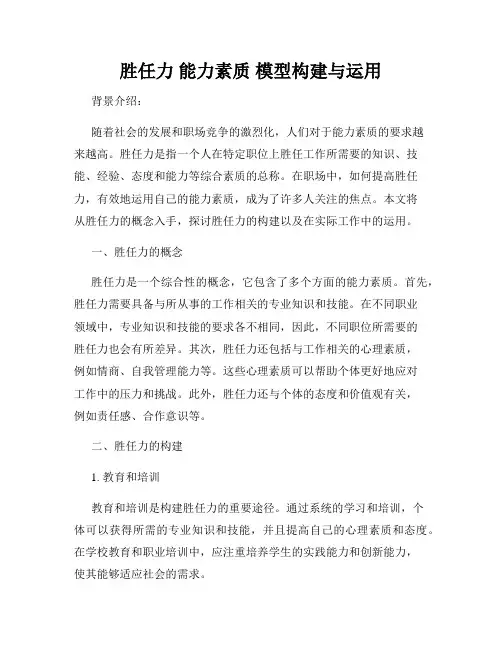 胜任力 能力素质 模型构建与运用

背景介绍:

随着社会的发展和职场竞争的激烈化，人们对于能力素质的要求越来越高。胜任力是指一个人在特定职位上胜任工作所需要的知识、技能、经验、态度和能力等综合素质的总称。在职场中，如何提高胜任力，有效地运用自己的能力素质，成为了许多人关注的焦点。本文将从胜任力的概念入手，探讨胜任力的构建以及在实际工作中的运用。

一、胜任力的概念

胜任力是一个综合性的概念，它包含了多个方面的能力素质。首先，胜任力需要具备与所从事的工作相关的专业知识和技能。在不同职业领域中，专业知识和技能的要求各不相同，因此，不同职位所需要的胜任力也会有所差异。其次，胜任力还包括与工作相关的心理素质，例如情商、自我管理能力等。这些心理素质可以帮助个体更好地应对工作中的压力和挑战。此外，胜任力还与个体的态度和价值观有关，例如责任感、合作意识等。

二、胜任力的构建

1. 教育和培训

教育和培训是构建胜任力的重要途径。通过系统的学习和培训，个体可以获得所需的专业知识和技能，并且提高自己的心理素质和态度。在学校教育和职业培训中，应注重培养学生的实践能力和创新能力，使其能够适应社会的需求。